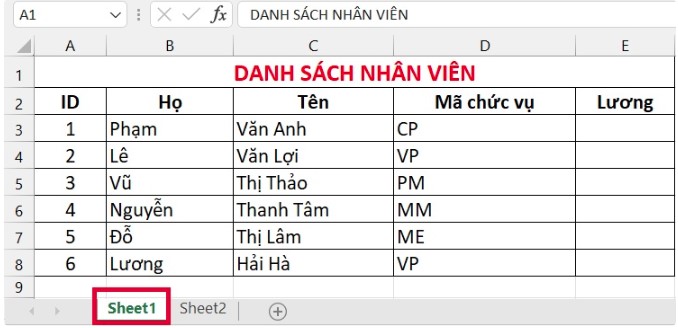 A1 $fx$ DANH SÁCH NHÂN VIÊN

| | A | B | C | D | E |
|---|---|---|---|---|---|
| 1 | DANH SÁCH NHÂN VIÊN | | | | |
| 2 | ID | Họ | Tên | Mã chức vụ | Lương |
| 3 | 1 | Phạm | Văn Anh | CP | |
| 4 | 2 | Lê | Văn Lợi | VP | |
| 5 | 3 | Vũ | Thị Thảo | PM | |
| 6 | 4 | Nguyễn | Thanh Tâm | MM | |
| 7 | 5 | Đỗ | Thị Lâm | ME | |
| 8 | 6 | Lương | Hải Hà | VP | |
| 9 | | | | | |

Sheet1 Sheet2